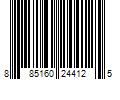 8 85160 24412 5